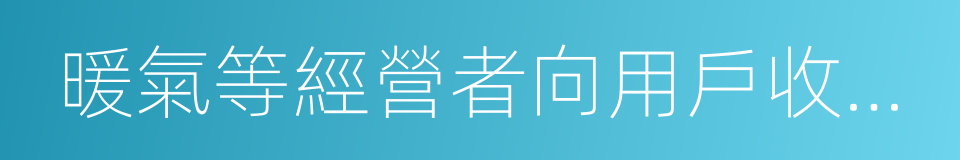 暖氣等經營者向用戶收...